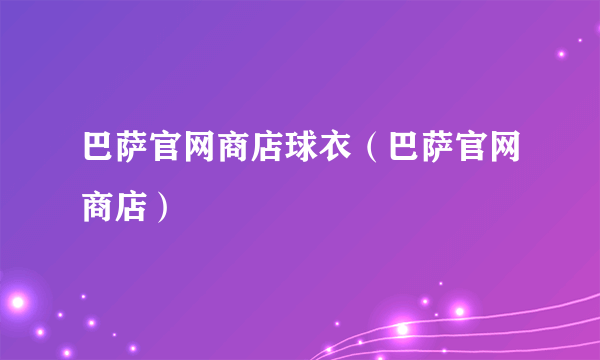 巴萨官网商店球衣（巴萨官网商店）